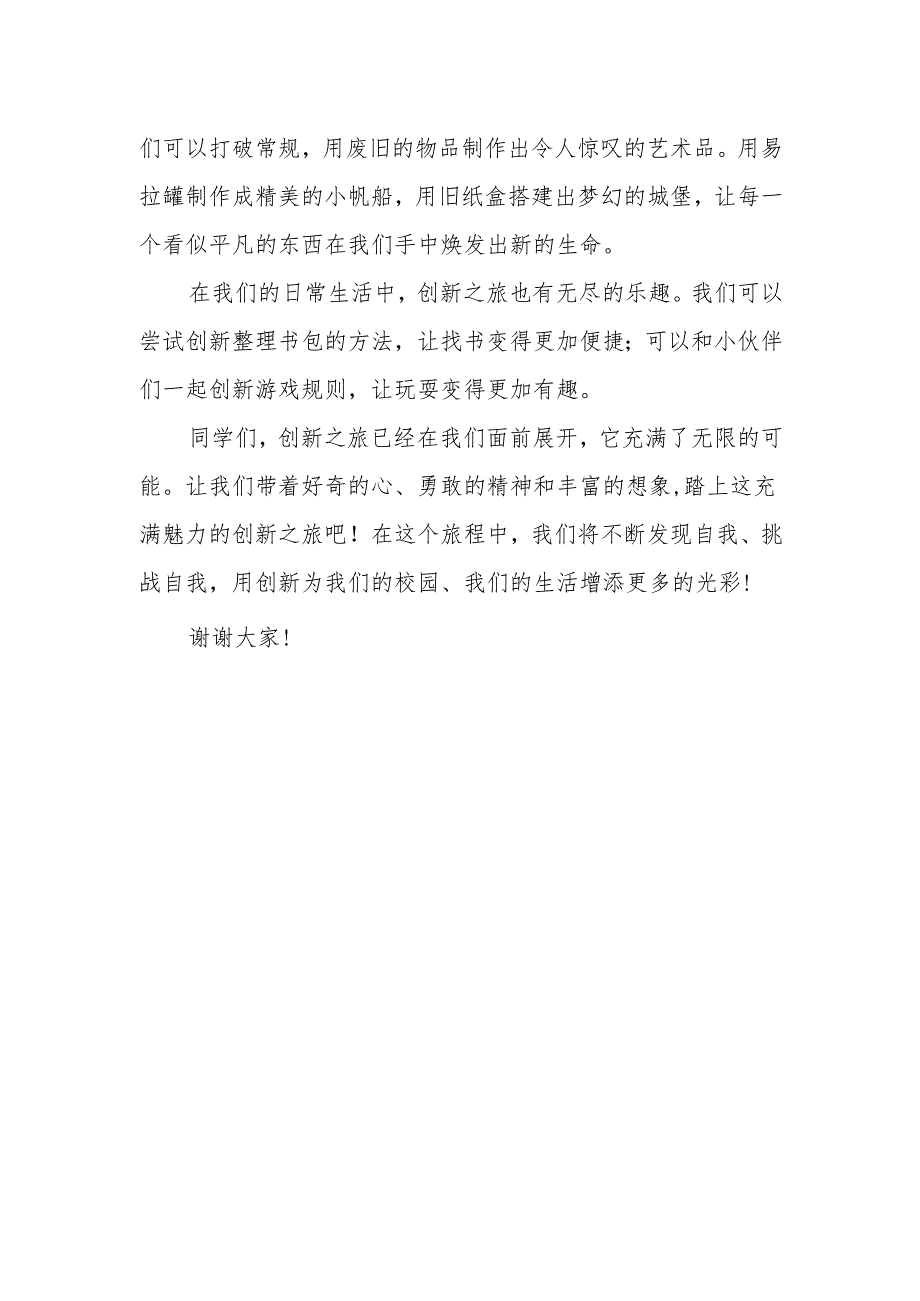 们可以打破常规，用废旧的物品制作出令人惊叹的艺术品。用易拉罐制作成精美的小帆船，用旧纸盒搭建出梦幻的城堡，让每一个看似平凡的东西在我们手中焕发出新的生命。

在我们的日常生活中，创新之旅也有无尽的乐趣。我们可以尝试创新整理书包的方法，让找书变得更加便捷；可以和小伙伴们一起创新游戏规则，让玩耍变得更加有趣。

同学们，创新之旅已经在我们面前展开，它充满了无限的可能。让我们带着好奇的心、勇敢的精神和丰富的想象,踏上这充满魅力的创新之旅吧！在这个旅程中，我们将不断发现自我、挑战自我，用创新为我们的校园、我们的生活增添更多的光彩!

谢谢大家!